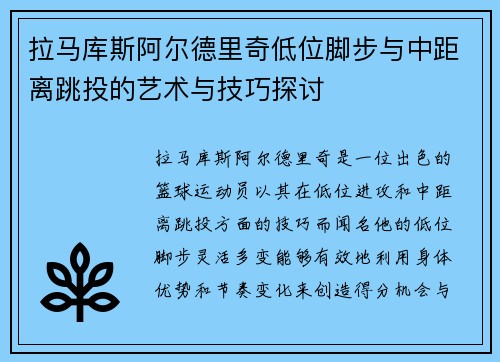 拉马库斯阿尔德里奇低位脚步与中距离跳投的艺术与技巧探讨

拉马库斯阿尔德里奇是一位出色的篮球运动员以其在低位进攻和中距离跳投方面的技巧而闻名他的低位脚步灵活多变能够有效地利用身体优势和节奏变化来创造得分机会与